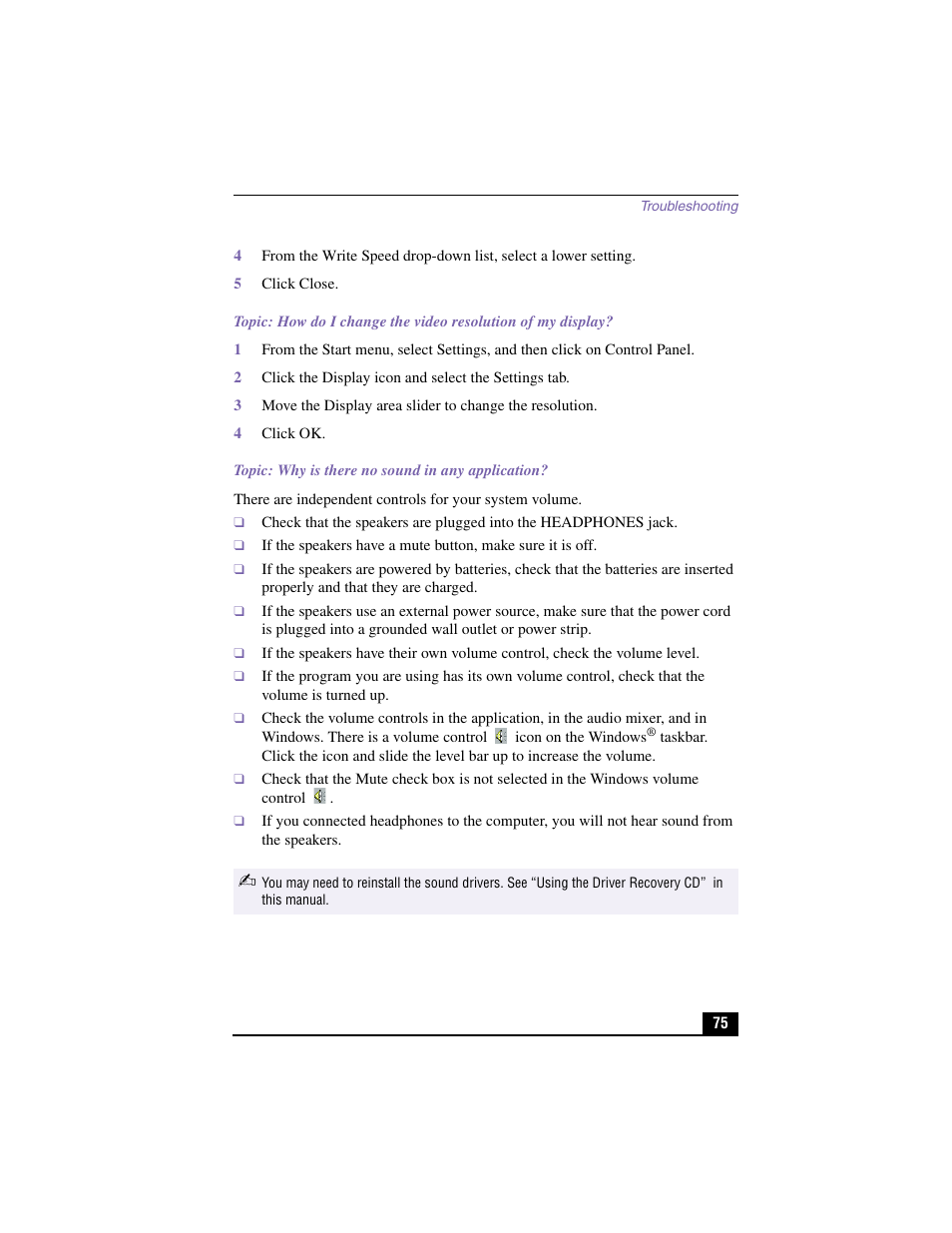 Troubleshooting

4 From the Write Speed drop-down list, select a lower setting.

5 Click Close.

Topic: How do I change the video resolution of my display?

1 From the Start menu, select Settings, and then click on Control Panel.

2 Click the Display icon and select the Settings tab.

3 Move the Display area slider to change the resolution.

4 Click OK.

Topic: Why is there no sound in any application?

There are independent controls for your system volume.

❑ Check that the speakers are plugged into the HEADPHONES jack.

❑ If the speakers have a mute button, make sure it is off.

❑ If the speakers are powered by batteries, check that the batteries are inserted properly and that they are charged.

❑ If the speakers use an external power source, make sure that the power cord is plugged into a grounded wall outlet or power strip.

❑ If the speakers have their own volume control, check the volume level.

❑ If the program you are using has its own volume control, check that the volume is turned up.

❑ Check the volume controls in the application, in the audio mixer, and in Windows. There is a volume control icon on the Windows® taskbar. Click the icon and slide the level bar up to increase the volume.

❑ Check that the Mute check box is not selected in the Windows volume control .

❑ If you connected headphones to the computer, you will not hear sound from the speakers.

You may need to reinstall the sound drivers. See “Using the Driver Recovery CD” in this manual.

75